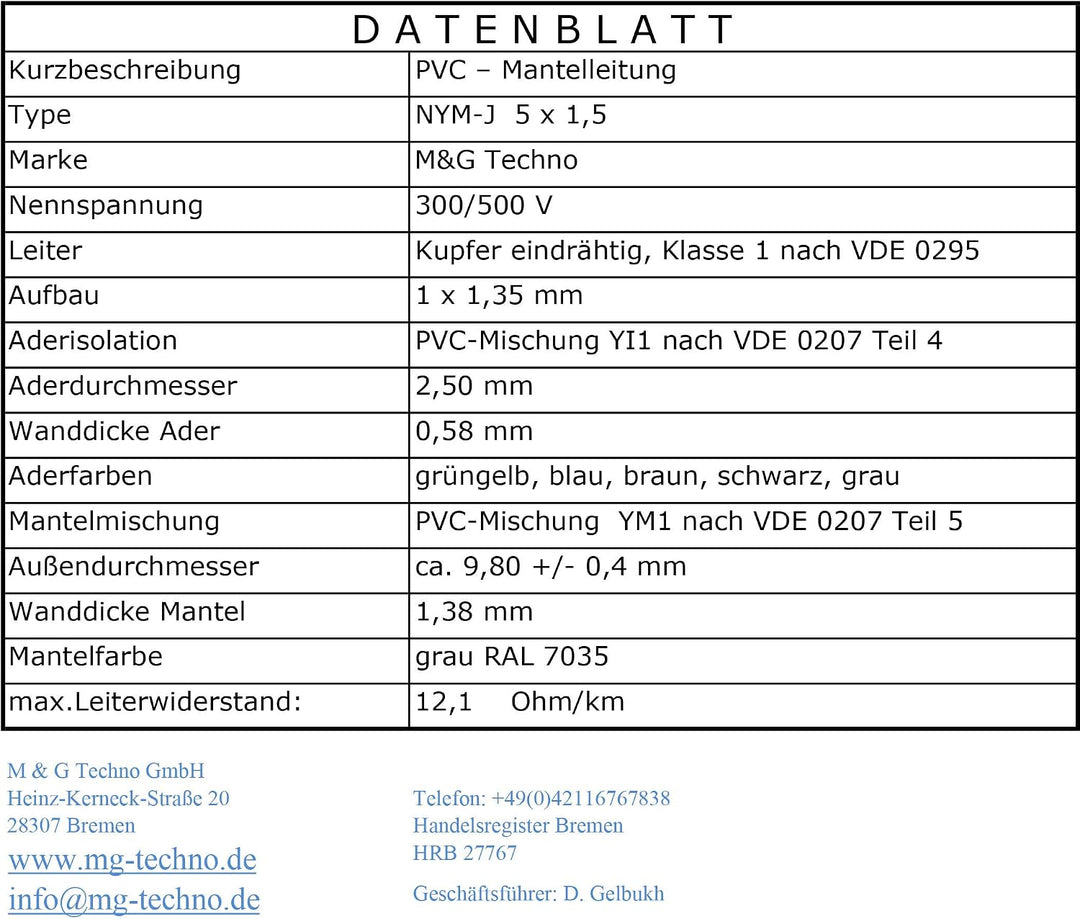 | DATENBLATT | |
|---|---|
| Kurzbeschreibung | PVC – Mantelleitung |
| Type | NYM-J 5 x 1,5 |
| Marke | M&G Techno |
| Nennspannung | 300/500 V |
| Leiter | Kupfer eindrähtig, Klasse 1 nach VDE 0295 |
| Aufbau | 1 x 1,35 mm |
| Aderisolation | PVC-Mischung YI1 nach VDE 0207 Teil 4 |
| Aderdurchmesser | 2,50 mm |
| Wanddicke Ader | 0,58 mm |
| Aderfarben | grüngelb, blau, braun, schwarz, grau |
| Mantelmischung | PVC-Mischung YM1 nach VDE 0207 Teil 5 |
| Außendurchmesser | ca. 9,80 +/- 0,4 mm |
| Wanddicke Mantel | 1,38 mm |
| Mantelfarbe | grau RAL 7035 |
| max.Leiterwiderstand: | 12,1 Ohm/km |

M & G Techno GmbH
Heinz-Kerneck-Straße 20
28307 Bremen
www.mg-techno.de
info@mg-techno.de

Telefon: +49(0)42116767838
Handelsregister Bremen
HRB 27767

Geschäftsführer: D. Gelbukh